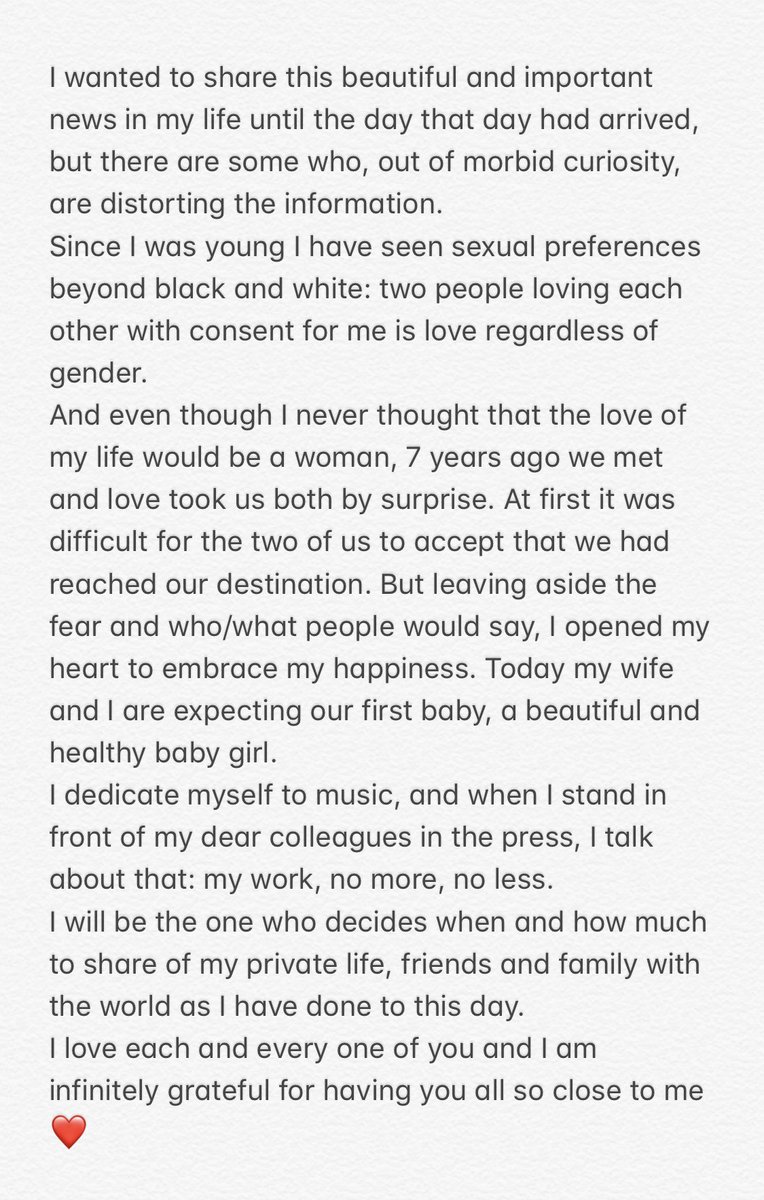 I wanted to share this beautiful and important news in my life until the day that day had arrived, but there are some who, out of morbid curiosity, are distorting the information.
Since I was young I have seen sexual preferences beyond black and white: two people loving each other with consent for me is love regardless of gender.
And even though I never thought that the love of my life would be a woman, 7 years ago we met and love took us both by surprise. At first it was difficult for the two of us to accept that we had reached our destination. But leaving aside the fear and who/what people would say, I opened my heart to embrace my happiness. Today my wife and I are expecting our first baby, a beautiful and healthy baby girl.
I dedicate myself to music, and when I stand in front of my dear colleagues in the press, I talk about that: my work, no more, no less.
I will be the one who decides when and how much to share of my private life, friends and family with the world as I have done to this day.
I love each and every one of you and I am infinitely grateful for having you all so close to me ❤️